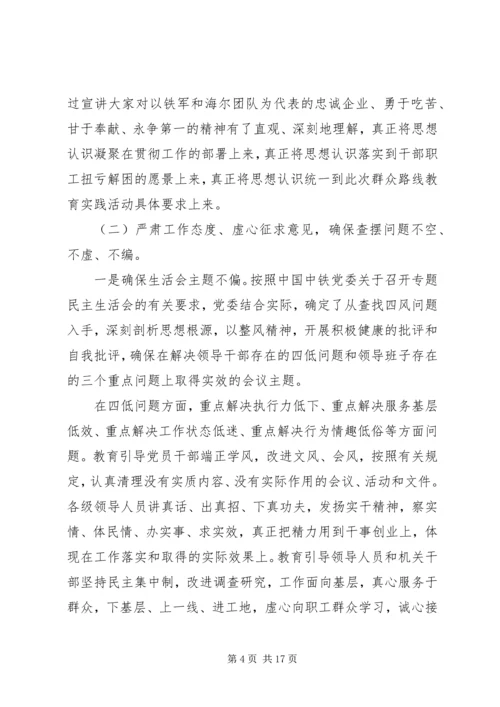 过宣讲大家对以铁军和海尔团队为代表的忠诚企业、勇于吃苦、甘于奉献、永争第一的精神有了直观、深刻地理解，真正将思想认识凝聚在贯彻工作的部署上来，真正将思想认识落实到干部职工扭亏解困的愿景上来，真正将思想认识统一到此次群众路线教育实践活动具体要求上来。

（二）严肃工作态度、虚心征求意见，确保查摆问题不空、不虚、不编。

一是确保生活会主题不偏。按照中国中铁党委关于召开专题民主生活会的有关要求，党委结合实际，确定了从查找四风问题入手，深刻剖析思想根源，以整风精神，开展积极健康的批评和自我批评，确保在解决领导干部存在的四低问题和领导班子存在的三个重点问题上取得实效的会议主题。

在四低问题方面，重点解决执行力低下、重点解决服务基层低效、重点解决工作状态低迷、重点解决行为情趣低俗等方面问题。教育引导党员干部端正学风，改进文风、会风，按照有关规定，认真清理没有实质内容、没有实际作用的会议、活动和文件。各级领导人员讲真话、出真招、下真功夫，发扬实干精神，察实情、体民情、办实事、求实效，真正把精力用到干事创业上，体现在工作落实和取得的实际效果上。教育引导领导人员和机关干部坚持民主集中制，改进调查研究，工作面向基层，真心服务于群众，下基层、上一线、进工地，虚心向职工群众学习，诚心接

第 4 页 共 17 页